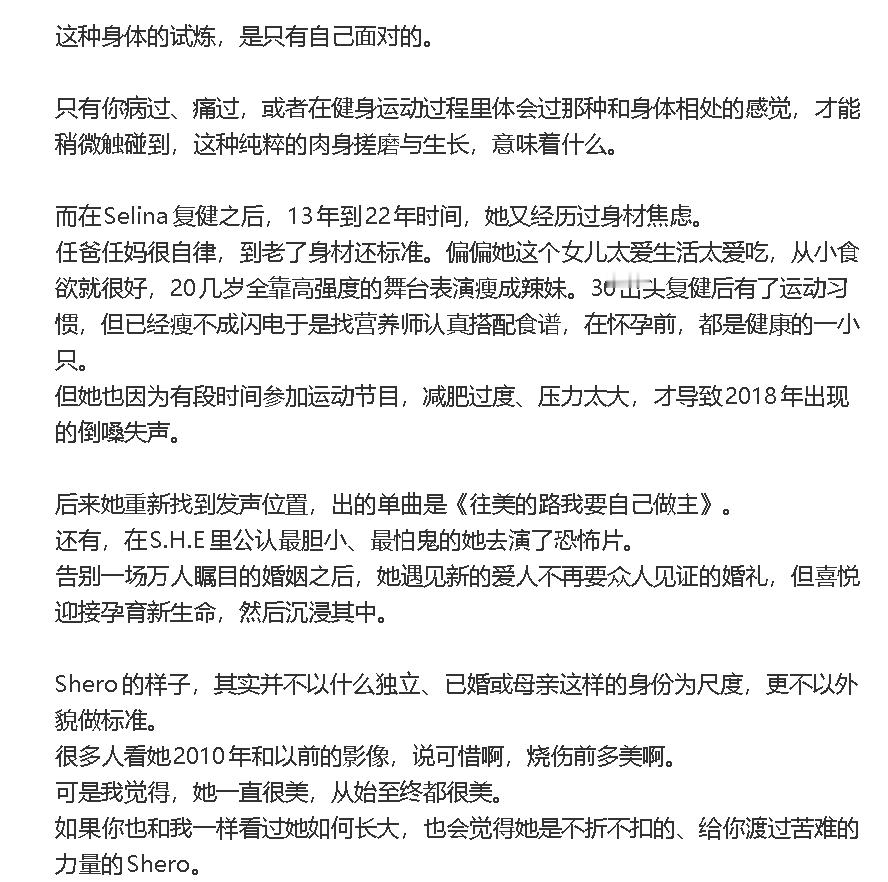 这种身体的试炼，是只有自己面对的。

只有你病过、痛过，或者在健身运动过程里体会过那种和身体相处的感觉，才能稍微触碰到，这种纯粹的肉身搓磨与生长，意味着什么。

而在Selina复健之后，13年到22年时间，她又经历过身材焦虑。
任爸任妈很自律，到老了身材还标准。偏偏她这个女儿太爱生活太爱吃，从小食欲就很好，20几岁全靠高强度的舞台表演瘦成辣妹。30出头复健后有了运动习惯，但已经瘦不成闪电于是找营养师认真搭配食谱，在怀孕前，都是健康的一小只。
但她也因为有段时间参加运动节目，减肥过度、压力太大，才导致2018年出现的倒嗓失声。

后来她重新找到发声位置，出的单曲是《往美的路我要自己做主》。
还有，在S.H.E里公认最胆小、最怕鬼的她去演了恐怖片。
告别一场万人瞩目的婚姻之后，她遇见新的爱人不再要众人见证的婚礼，但喜悦迎接孕育新生命，然后沉浸其中。

Shero的样子，其实并不以什么独立、已婚或母亲这样的身份为尺度，更不以外貌做标准。
很多人看她2010年和以前的影像，说可惜啊，烧伤前多美啊。
可是我觉得，她一直很美，从始至终都很美。
如果你也和我一样看过她如何长大，也会觉得她是不折不扣的、给你渡过苦难的力量的Shero。